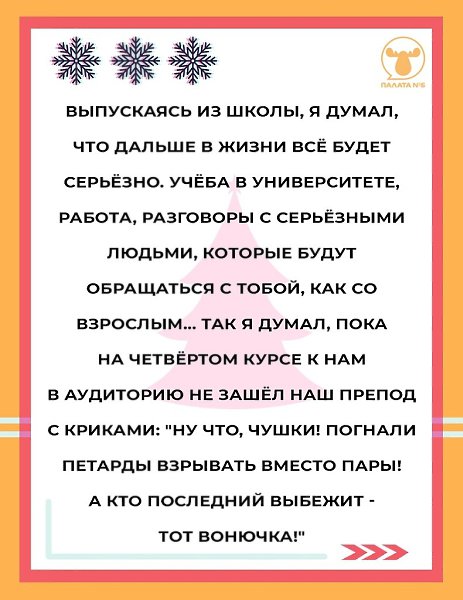 ПАЛАТА №6

ВЫПУСКАЯСЬ ИЗ ШКОЛЫ, Я ДУМАЛ, ЧТО ДАЛЬШЕ В ЖИЗНИ ВСЁ БУДЕТ СЕРЬЁЗНО. УЧЁБА В УНИВЕРСИТЕТЕ, РАБОТА, РАЗГОВОРЫ С СЕРЬЁЗНЫМИ ЛЮДЬМИ, КОТОРЫЕ БУДУТ ОБРАЩАТЬСЯ С ТОБОЙ, КАК СО ВЗРОСЛЫМ... ТАК Я ДУМАЛ, ПОКА НА ЧЕТВЁРТОМ КУРСЕ К НАМ В АУДИТОРИЮ НЕ ЗАШЁЛ НАШ ПРЕПОД С КРИКАМИ: "НУ ЧТО, ЧУШКИ! ПОГНАЛИ ПЕТАРДЫ ВЗРЫВАТЬ ВМЕСТО ПАРЫ! А КТО ПОСЛЕДНИЙ ВЫБЕЖИТ - ТОТ ВОНЮЧКА!"